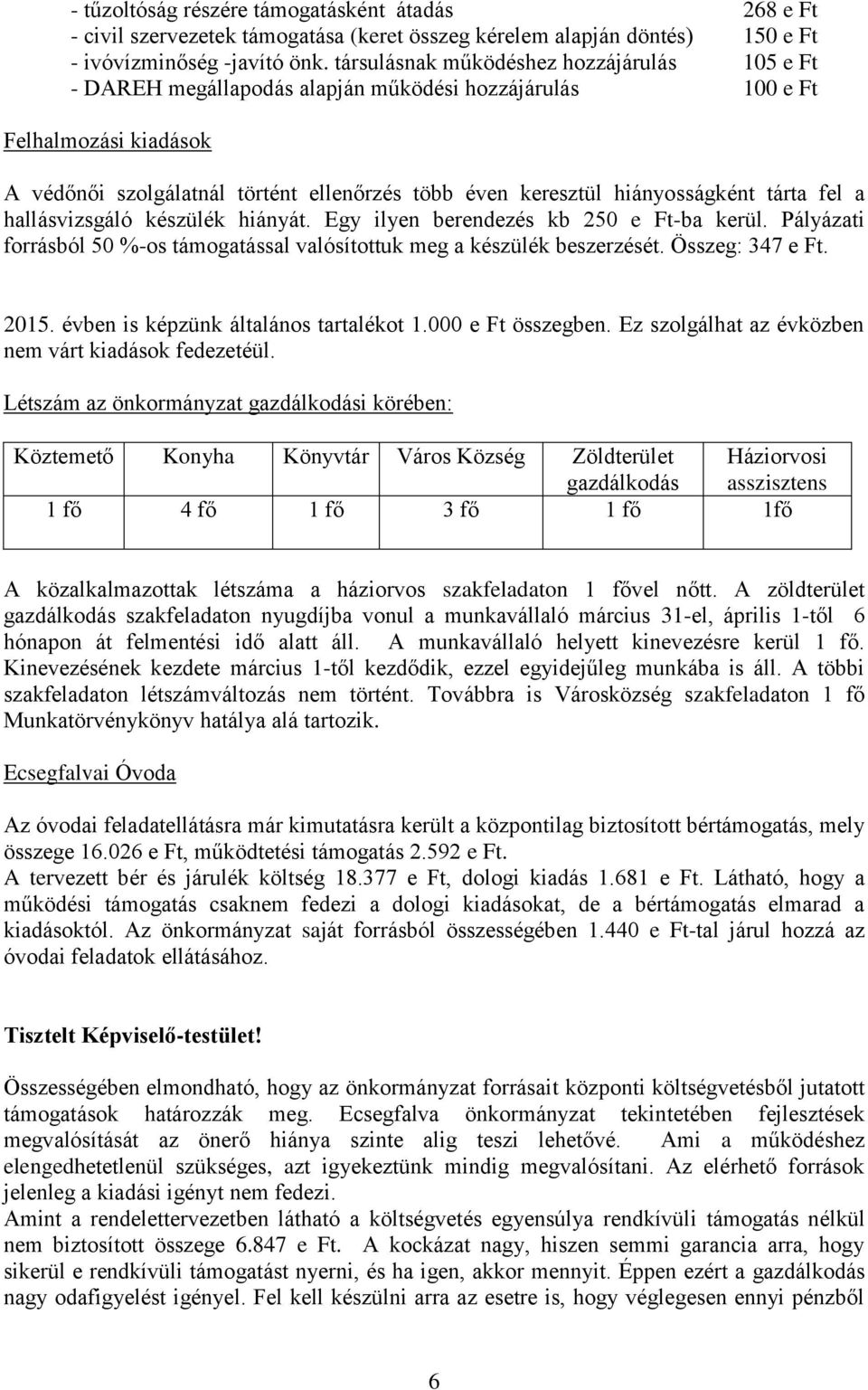 - tűzoltóság részére támogatásként átadás 268 e Ft
- civil szervezetek támogatása (keret összeg kérelem alapján döntés) 150 e Ft
- ivóvízminőség -javító önk. társulásnak működéshez hozzájárulás 105 e Ft
- DAREH megállapodás alapján működési hozzájárulás 100 e Ft

Felhalmozási kiadások

A védőnői szolgálatnál történt ellenőrzés több éven keresztül hiányosságként tárta fel a hallásvizsgáló készülék hiányát. Egy ilyen berendezés kb 250 e Ft-ba kerül. Pályázati forrásból 50 %-os támogatással valósítottuk meg a készülék beszerzését. Összeg: 347 e Ft.

2015. évben is képzünk általános tartalékot 1.000 e Ft összegben. Ez szolgálhat az évközben nem várt kiadások fedezetéül.

Létszám az önkormányzat gazdálkodási körében:

| Köztemető | Konyha | Könyvtár | Város Község | Zöldterület gazdálkodás | Háziorvosi asszisztens |
|---|---|---|---|---|---|
| 1 fő | 4 fő | 1 fő | 3 fő | 1 fő | 1fő |

A közalkalmazottak létszáma a háziorvos szakfeladaton 1 fővel nőtt. A zöldterület gazdálkodás szakfeladaton nyugdíjba vonul a munkavállaló március 31-el, április 1-től 6 hónapon át felmentési idő alatt áll. A munkavállaló helyett kinevezésre kerül 1 fő. Kinevezésének kezdete március 1-től kezdődik, ezzel egyidejűleg munkába is áll. A többi szakfeladaton létszámváltozás nem történt. Továbbra is Városközség szakfeladaton 1 fő Munkatörvénykönyv hatálya alá tartozik.

Ecsegfalvai Óvoda

Az óvodai feladatellátásra már kimutatásra került a központilag biztosított bértámogatás, mely összege 16.026 e Ft, működtetési támogatás 2.592 e Ft.
A tervezett bér és járulék költség 18.377 e Ft, dologi kiadás 1.681 e Ft. Látható, hogy a működési támogatás csaknem fedezi a dologi kiadásokat, de a bértámogatás elmarad a kiadásoktól. Az önkormányzat saját forrásból összességében 1.440 e Ft-tal járul hozzá az óvodai feladatok ellátásához.

Tisztelt Képviselő-testület!

Összességében elmondható, hogy az önkormányzat forrásait központi költségvetésből jutatott támogatások határozzák meg. Ecsegfalva önkormányzat tekintetében fejlesztések megvalósítását az önerő hiánya szinte alig teszi lehetővé. Ami a működéshez elengedhetetlenül szükséges, azt igyekeztünk mindig megvalósítani. Az elérhető források jelenleg a kiadási igényt nem fedezi.
Amint a rendelettervezetben látható a költségvetés egyensúlya rendkívüli támogatás nélkül nem biztosított összege 6.847 e Ft. A kockázat nagy, hiszen semmi garancia arra, hogy sikerül e rendkívüli támogatást nyerni, és ha igen, akkor mennyit. Éppen ezért a gazdálkodás nagy odafigyelést igényel. Fel kell készülni arra az esetre is, hogy véglegesen ennyi pénzből

6